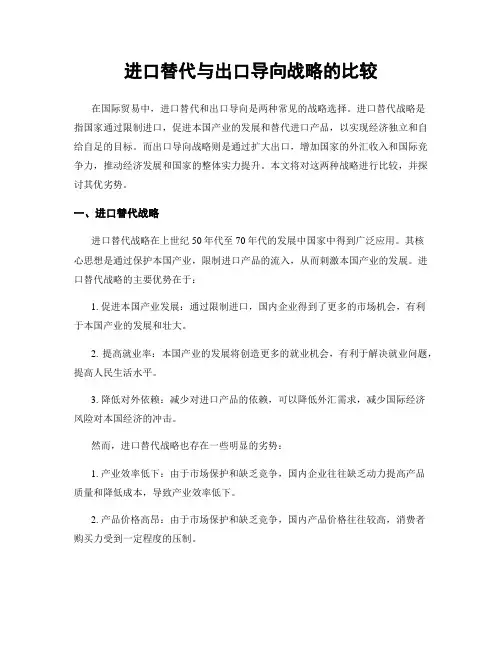 进口替代与出口导向战略的比较

在国际贸易中，进口替代和出口导向是两种常见的战略选择。进口替代战略是指国家通过限制进口，促进本国产业的发展和替代进口产品，以实现经济独立和自给自足的目标。而出口导向战略则是通过扩大出口，增加国家的外汇收入和国际竞争力，推动经济发展和国家的整体实力提升。本文将对这两种战略进行比较，并探讨其优劣势。

一、进口替代战略

进口替代战略在上世纪50年代至70年代的发展中国家中得到广泛应用。其核心思想是通过保护本国产业，限制进口产品的流入，从而刺激本国产业的发展。进口替代战略的主要优势在于：

1. 促进本国产业发展：通过限制进口，国内企业得到了更多的市场机会，有利于本国产业的发展和壮大。

2. 提高就业率：本国产业的发展将创造更多的就业机会，有利于解决就业问题，提高人民生活水平。

3. 降低对外依赖：减少对进口产品的依赖，可以降低外汇需求，减少国际经济风险对本国经济的冲击。

然而，进口替代战略也存在一些明显的劣势：

1. 产业效率低下：由于市场保护和缺乏竞争，国内企业往往缺乏动力提高产品质量和降低成本，导致产业效率低下。

2. 产品价格高昂：由于市场保护和缺乏竞争，国内产品价格往往较高，消费者购买力受到一定程度的压制。